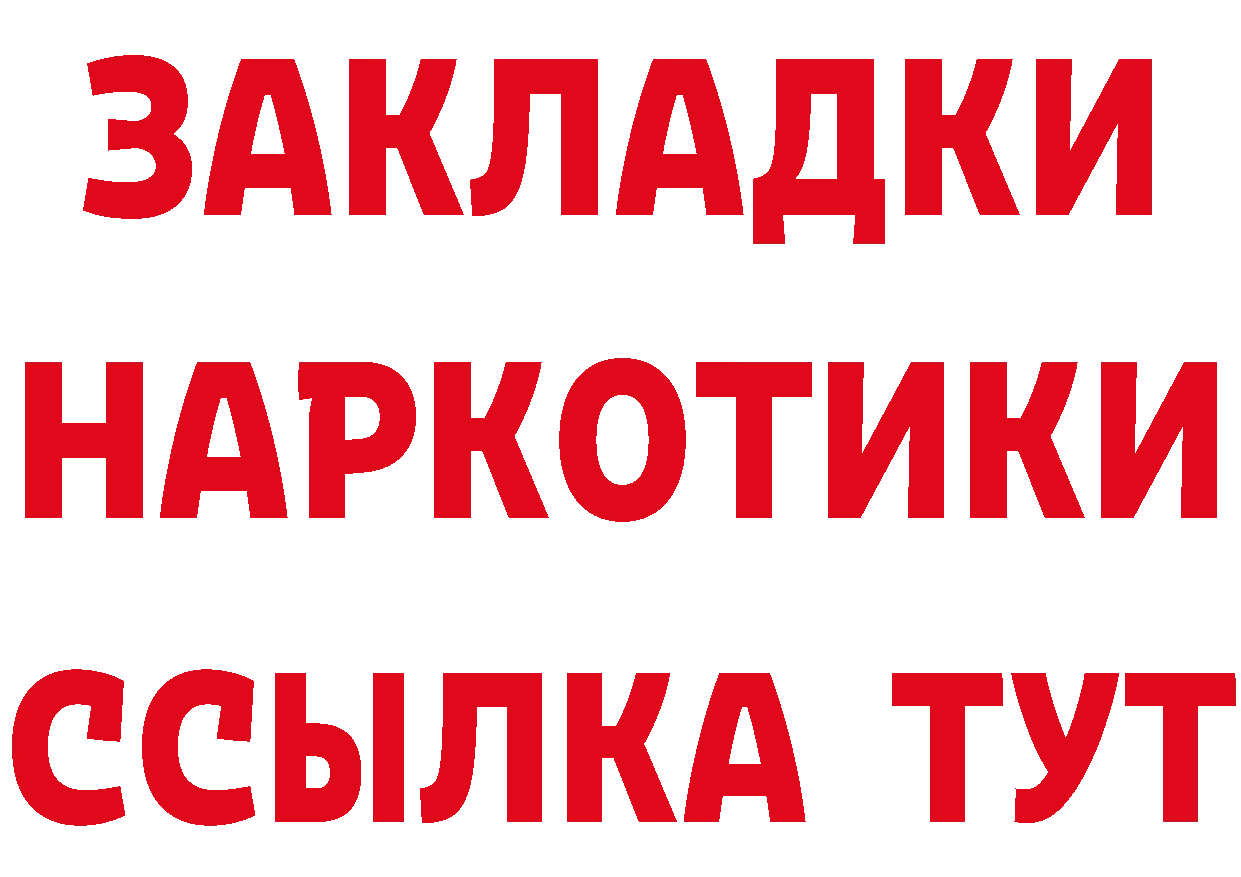 ЗАКЛАДКИ
НАРКОТИКИ
ССЫЛКА ТУТ